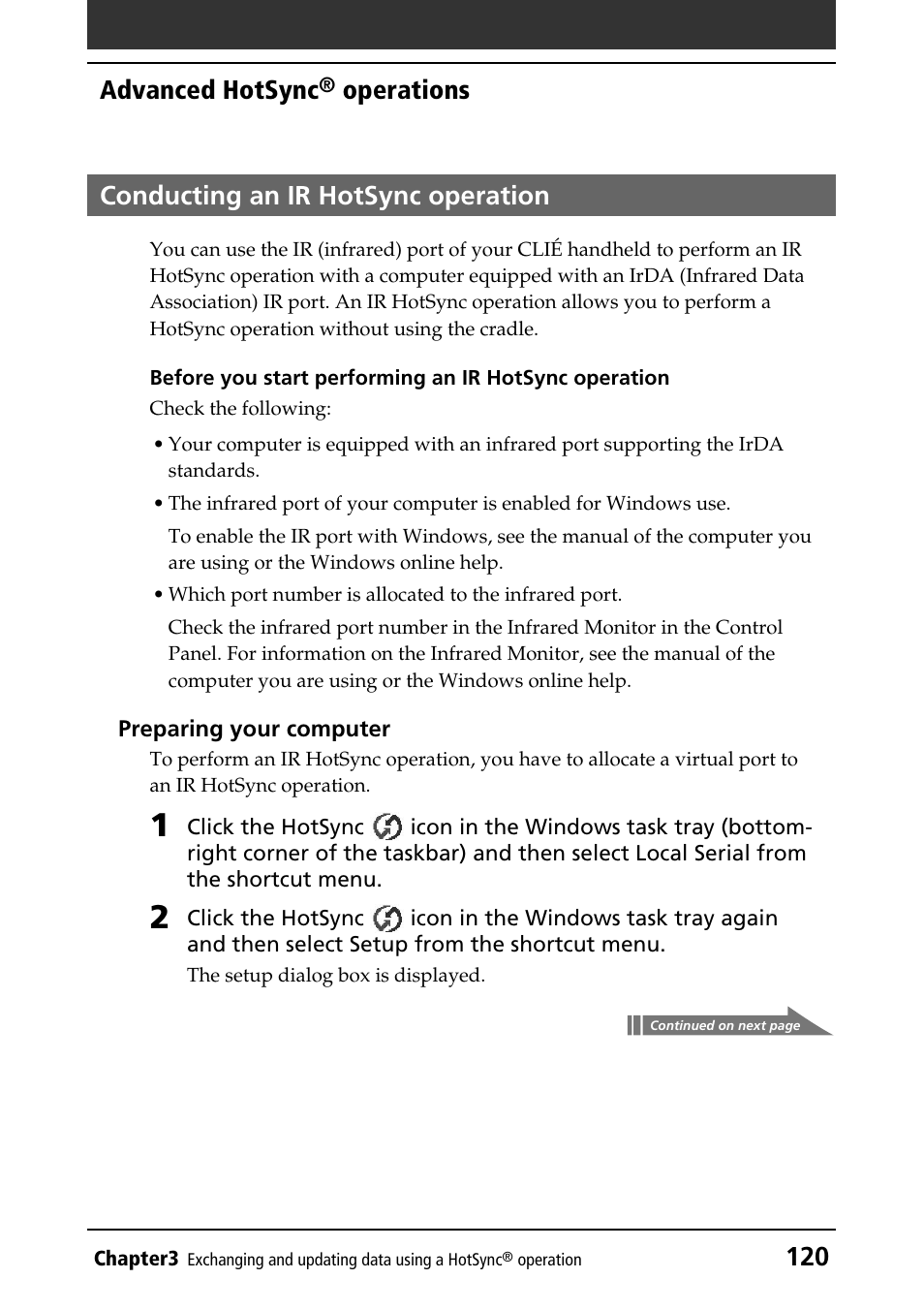 Advanced HotSync® operations

Conducting an IR HotSync operation

You can use the IR (infrared) port of your CLIÉ handheld to perform an IR HotSync operation with a computer equipped with an IrDA (Infrared Data Association) IR port. An IR HotSync operation allows you to perform a HotSync operation without using the cradle.

Before you start performing an IR HotSync operation

Check the following:

• Your computer is equipped with an infrared port supporting the IrDA standards.

• The infrared port of your computer is enabled for Windows use.

To enable the IR port with Windows, see the manual of the computer you are using or the Windows online help.

• Which port number is allocated to the infrared port.

Check the infrared port number in the Infrared Monitor in the Control Panel. For information on the Infrared Monitor, see the manual of the computer you are using or the Windows online help.

Preparing your computer

To perform an IR HotSync operation, you have to allocate a virtual port to an IR HotSync operation.

1 Click the HotSync icon in the Windows task tray (bottom-right corner of the taskbar) and then select Local Serial from the shortcut menu.

2 Click the HotSync icon in the Windows task tray again and then select Setup from the shortcut menu.

The setup dialog box is displayed.

Continued on next page

Chapter3 Exchanging and updating data using a HotSync® operation 120